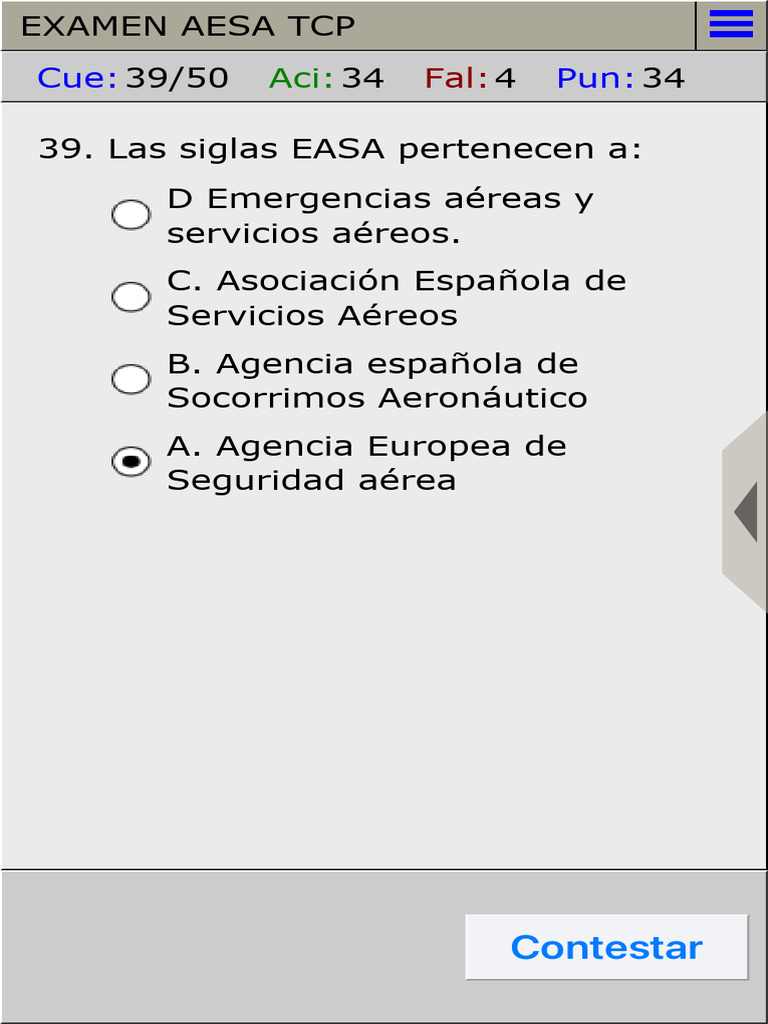 EXAMEN AESA TCP

Cue: 39/50 Aci: 34 Fal: 4 Pun: 34

39. Las siglas EASA pertenecen a:

D Emergencias aéreas y servicios aéreos.

C. Asociación Española de Servicios Aéreos

B. Agencia española de Socorrimos Aeronáutico

A. Agencia Europea de Seguridad aérea

Contestar